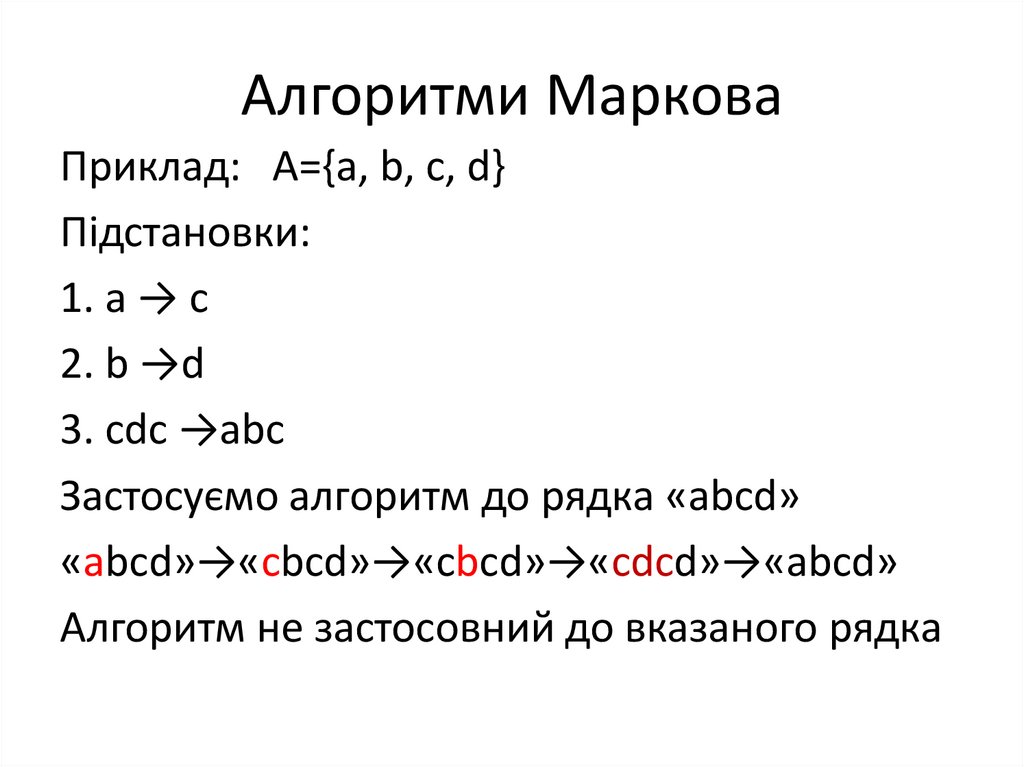 Алгоритми Маркова

Приклад: A={a, b, c, d}

Підстановки:

1. a → c

2. b →d

3. cdc →abc

Застосуємо алгоритм до рядка «abcd»

«abcd»→«cbcd»→«cbcd»→«cdcd»→«abcd»

Алгоритм не застосовний до вказаного рядка